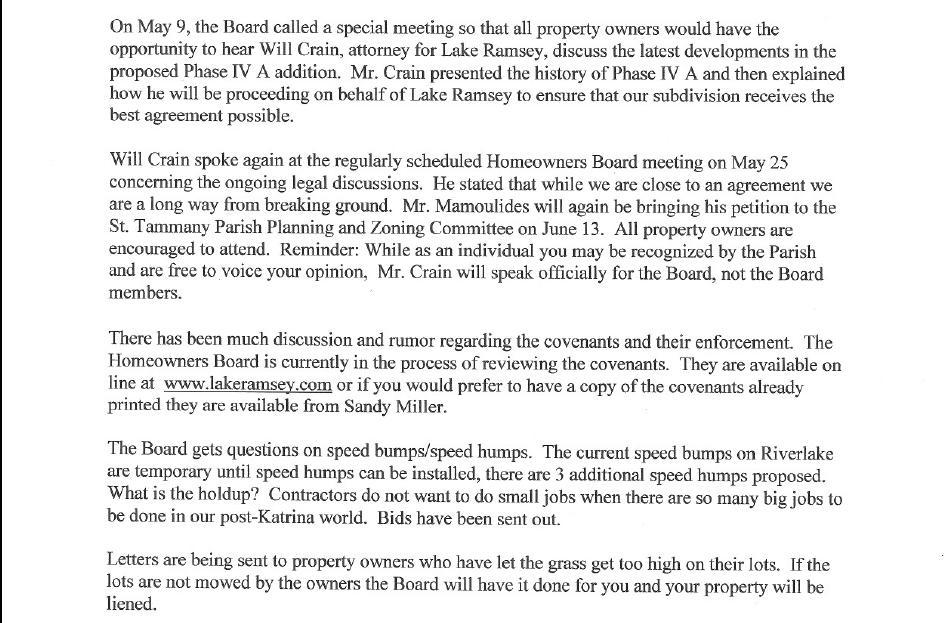 On May 9, the Board called a special meeting so that all property owners would have the opportunity to hear Will Crain, attorney for Lake Ramsey, discuss the latest developments in the proposed Phase IV A addition. Mr. Crain presented the history of Phase IV A and then explained how he will be proceeding on behalf of Lake Ramsey to ensure that our subdivision receives the best agreement possible.

Will Crain spoke again at the regularly scheduled Homeowners Board meeting on May 25 concerning the ongoing legal discussions. He stated that while we are close to an agreement we are a long way from breaking ground. Mr. Mamoulides will again be bringing his petition to the St. Tammany Parish Planning and Zoning Committee on June 13. All property owners are encouraged to attend. Reminder: While as an individual you may be recognized by the Parish and are free to voice your opinion, Mr. Crain will speak officially for the Board, not the Board members.

There has been much discussion and rumor regarding the covenants and their enforcement. The Homeowners Board is currently in the process of reviewing the covenants. They are available on line at www.lakeramsey.com or if you would prefer to have a copy of the covenants already printed they are available from Sandy Miller.

The Board gets questions on speed bumps/speed humps. The current speed bumps on Riverlake are temporary until speed humps can be installed, there are 3 additional speed humps proposed. What is the holdup? Contractors do not want to do small jobs when there are so many big jobs to be done in our post-Katrina world. Bids have been sent out.

Letters are being sent to property owners who have let the grass get too high on their lots. If the lots are not mowed by the owners the Board will have it done for you and your property will be liened.